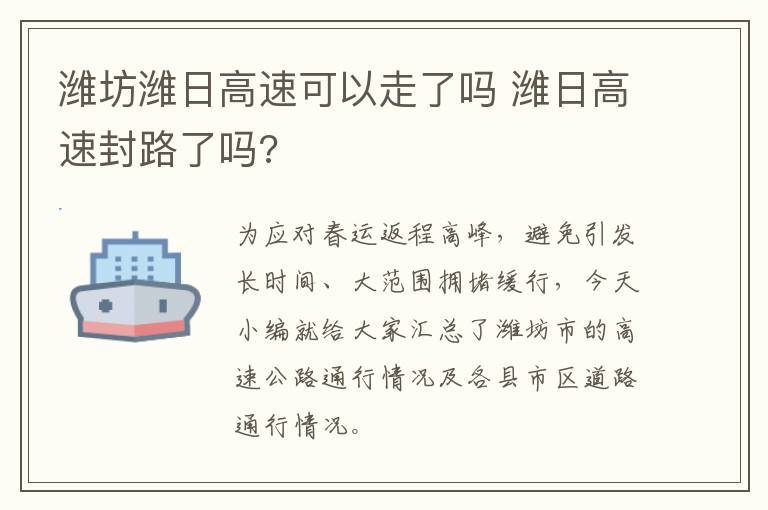 潍坊潍日高速可以走了吗 潍日高速封路了吗?

为应对春运返程高峰，避免引发长时间、大范围拥堵缓行，今天小编就给大家汇总了潍坊市的高速公路通行情况及各县市区道路通行情况。